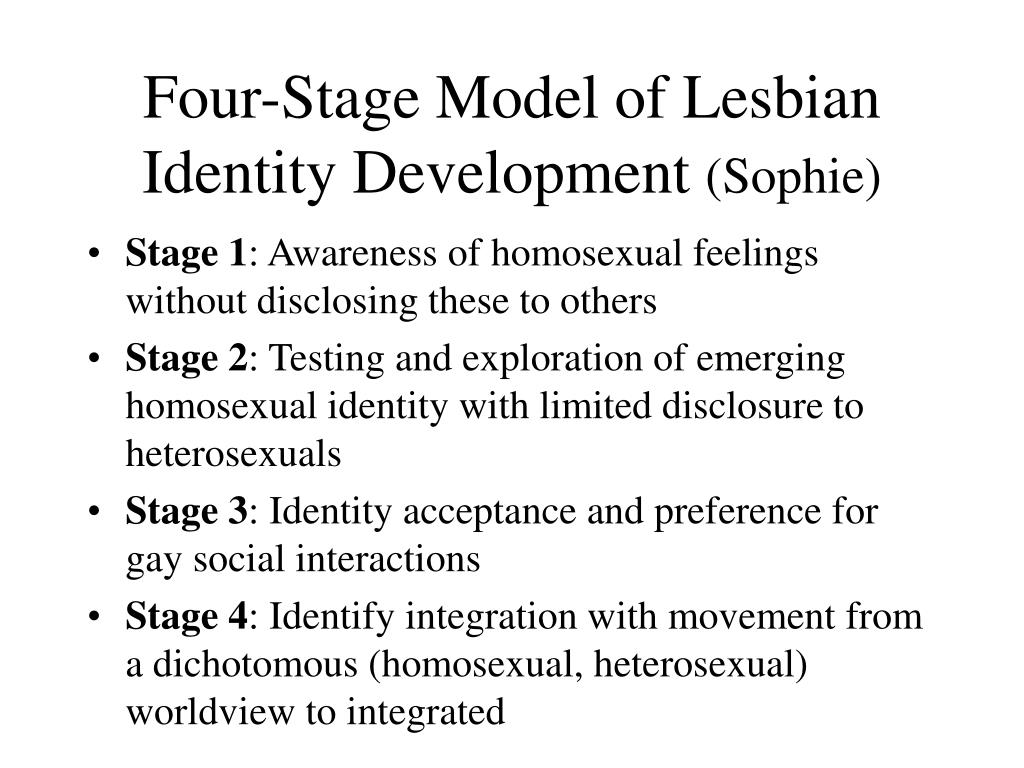 Four-Stage Model of Lesbian Identity Development (Sophie)

• Stage 1: Awareness of homosexual feelings without disclosing these to others
• Stage 2: Testing and exploration of emerging homosexual identity with limited disclosure to heterosexuals
• Stage 3: Identity acceptance and preference for gay social interactions
• Stage 4: Identify integration with movement from a dichotomous (homosexual, heterosexual) worldview to integrated